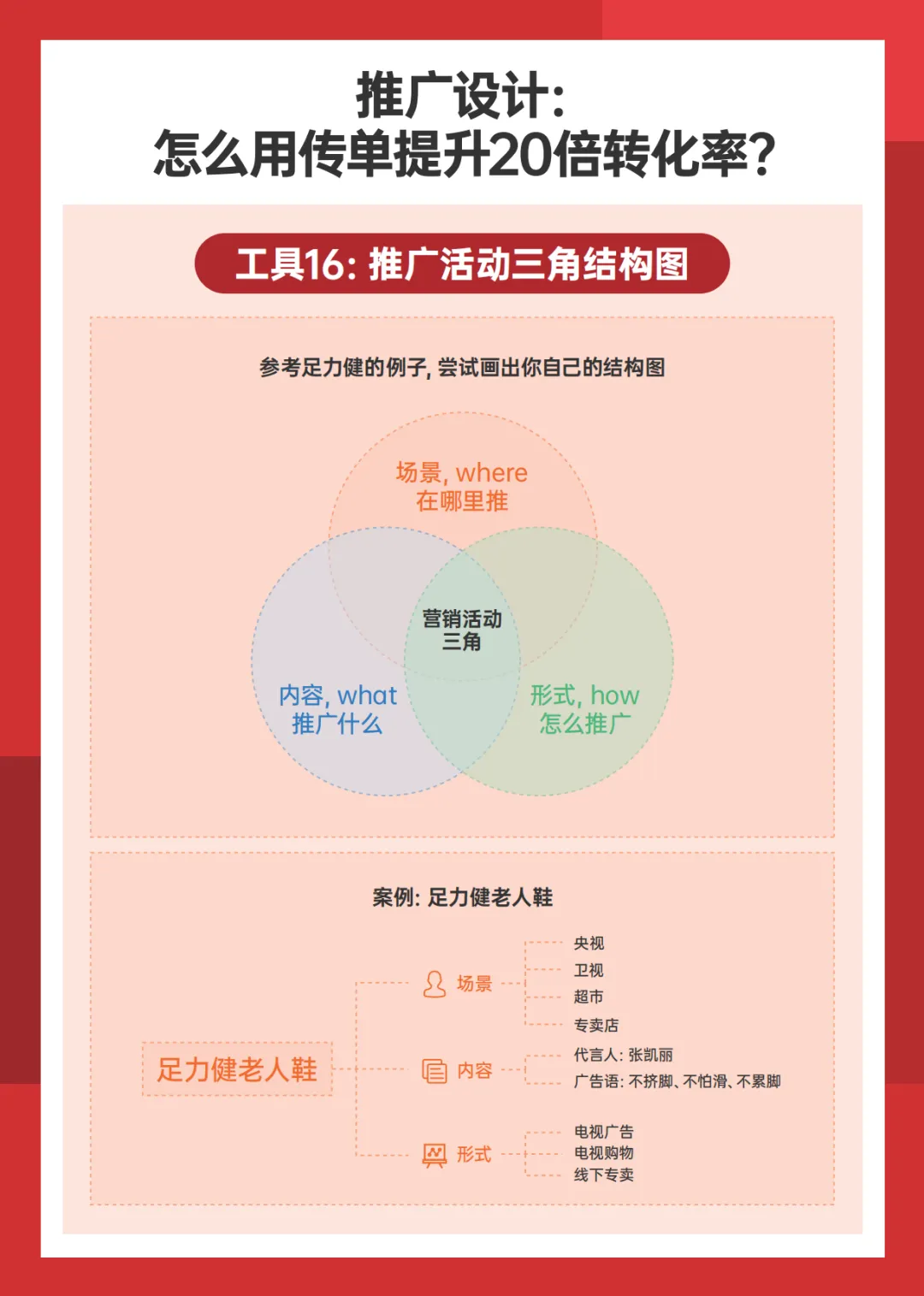 推广设计:
怎么用传单提升20倍转化率?

工具16: 推广活动三角结构图

参考足力健的例子, 尝试画出你自己的结构图

场景, where
在哪里推

营销活动
三角

内容, what
推广什么

形式, how
怎么推广

案例: 足力健老人鞋

足力健老人鞋

场景
央视
卫视
超市
专卖店

内容
代言人: 张凯丽
广告语: 不挤脚、不怕滑、不累脚

形式
电视广告
电视购物
线下专卖